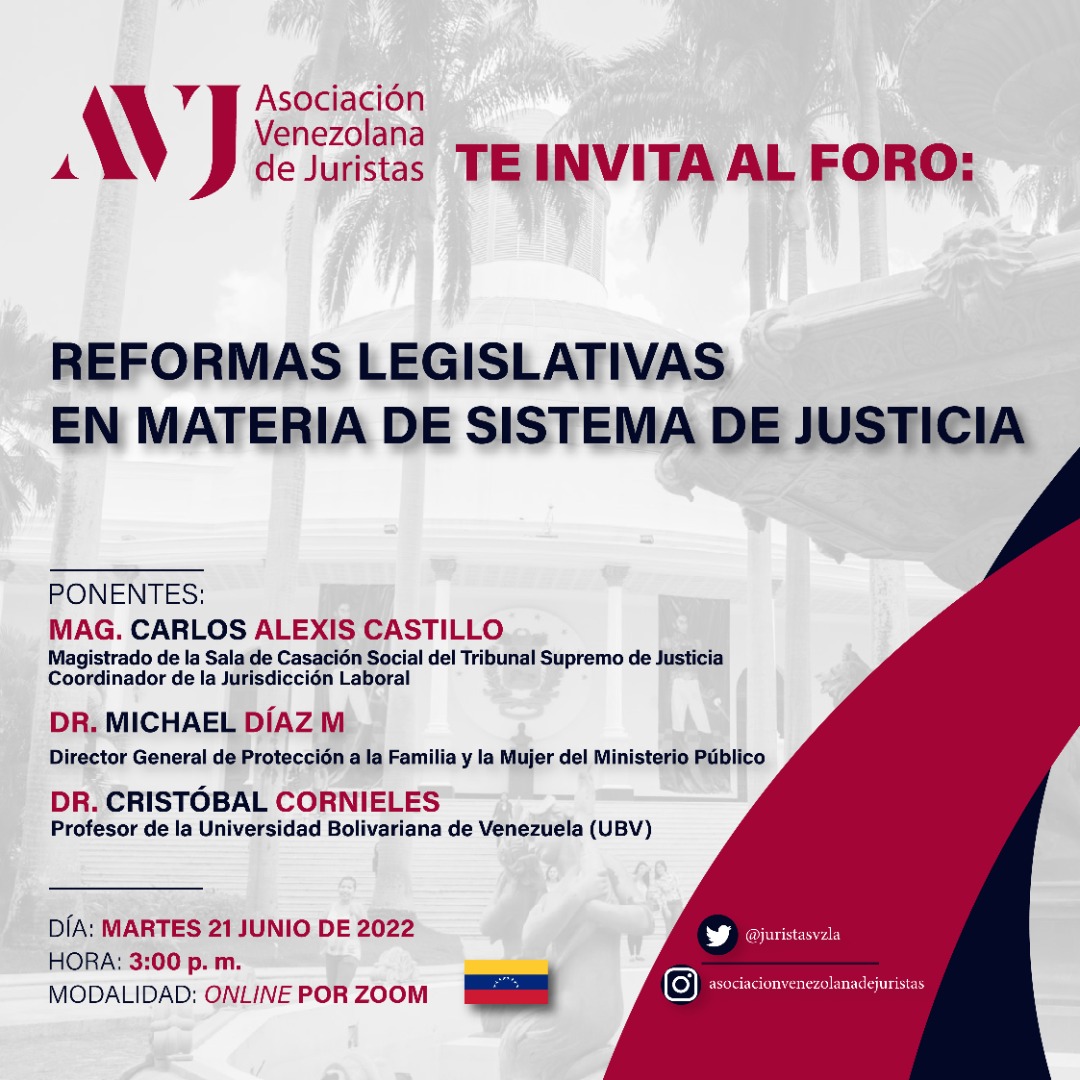 AVJ Asociación Venezolana de Juristas

TE INVITA AL FORO:

REFORMAS LEGISLATIVAS
EN MATERIA DE SISTEMA DE JUSTICIA

PONENTES:

MAG. CARLOS ALEXIS CASTILLO
Magistrado de la Sala de Casación Social del Tribunal Supremo de Justicia
Coordinador de la Jurisdicción Laboral

DR. MICHAEL DÍAZ M
Director General de Protección a la Familia y la Mujer del Ministerio Público

DR. CRISTÓBAL CORNIELES
Profesor de la Universidad Bolivariana de Venezuela (UBV)

DÍA: MARTES 21 JUNIO DE 2022
HORA: 3:00 p. m.
MODALIDAD: ONLINE POR ZOOM

@juristasvzla
asociacionvenezolanadejuristas